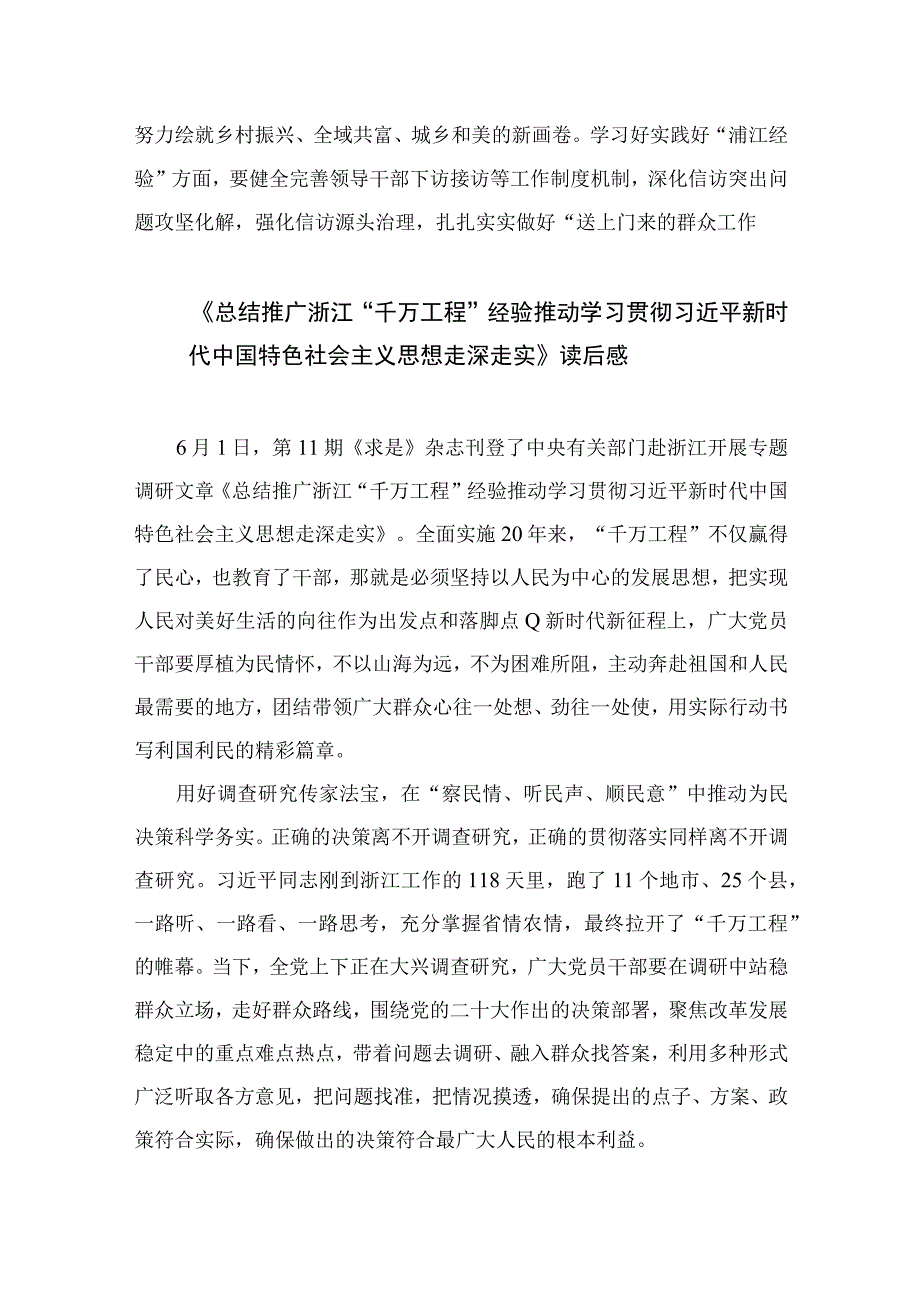 努力绘就乡村振兴、全域共富、城乡和美的新画卷。学习好实践好“浦江经验”方面，要健全完善领导干部下访接访等工作制度机制，深化信访突出问题攻坚化解，强化信访源头治理，扎扎实实做好“送上门来的群众工作

《总结推广浙江“千万工程”经验推动学习贯彻习近平新时代中国特色社会主义思想走深走实》读后感

6月1日，第11期《求是》杂志刊登了中央有关部门赴浙江开展专题调研文章《总结推广浙江“千万工程”经验推动学习贯彻习近平新时代中国特色社会主义思想走深走实》。全面实施20年来，“千万工程”不仅赢得了民心，也教育了干部，那就是必须坚持以人民为中心的发展思想，把实现人民对美好生活的向往作为出发点和落脚点Q新时代新征程上，广大党员干部要厚植为民情怀，不以山海为远，不为困难所阻，主动奔赴祖国和人民最需要的地方，团结带领广大群众心往一处想、劲往一处使，用实际行动书写利国利民的精彩篇章。

用好调查研究传家法宝，在“察民情、听民声、顺民意”中推动为民决策科学务实。正确的决策离不开调查研究，正确的贯彻落实同样离不开调查研究。习近平同志刚到浙江工作的118天里，跑了11个地市、25个县，一路听、一路看、一路思考，充分掌握省情农情，最终拉开了“千万工程”的帷幕。当下，全党上下正在大兴调查研究，广大党员干部要在调研中站稳群众立场，走好群众路线，围绕党的二十大作出的决策部署，聚焦改革发展稳定中的重点难点热点，带着问题去调研、融入群众找答案，利用多种形式广泛听取各方意见，把问题找准，把情况摸透，确保提出的点子、方案、政策符合实际，确保做出的决策符合最广大人民的根本利益。